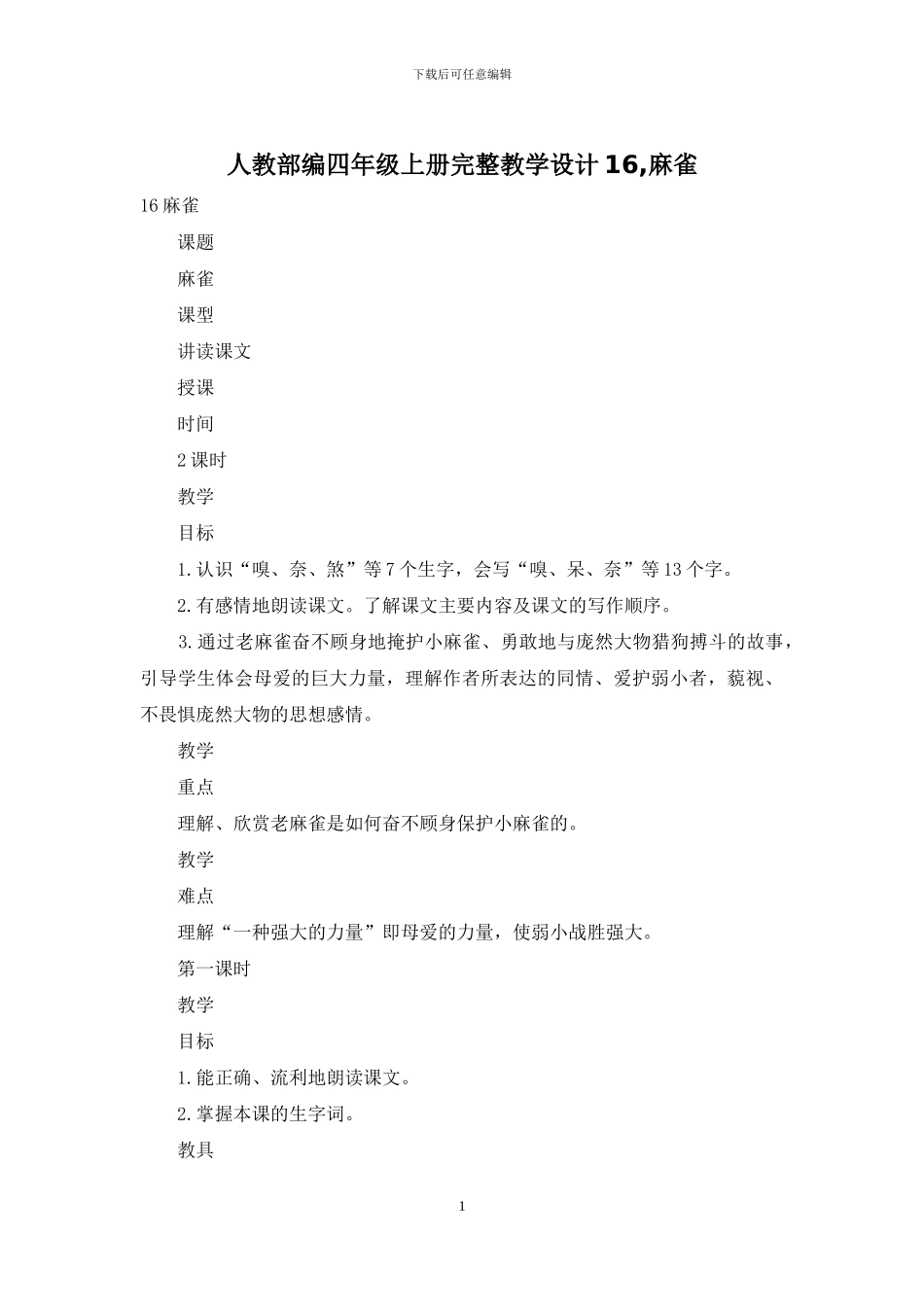 下载后可任意编辑

人教部编四年级上册完整教学设计16,麻雀

16麻雀

课题

麻雀

课型

讲读课文

授课

时间

2课时

教学

目标

1.认识“嗅、奈、煞”等7个生字，会写“嗅、呆、奈”等13个字。

2.有感情地朗读课文。了解课文主要内容及课文的写作顺序。

3.通过老麻雀奋不顾身地掩护小麻雀、勇敢地与庞然大物猎狗搏斗的故事，引导学生体会母爱的巨大力量，理解作者所表达的同情、爱护弱小者，藐视、不畏惧庞然大物的思想感情。

教学

重点

理解、欣赏老麻雀是如何奋不顾身保护小麻雀的。

教学

难点

理解“一种强大的力量”即母爱的力量，使弱小战胜强大。

第一课时

教学

目标

1.能正确、流利地朗读课文。

2.掌握本课的生字词。

教具

1